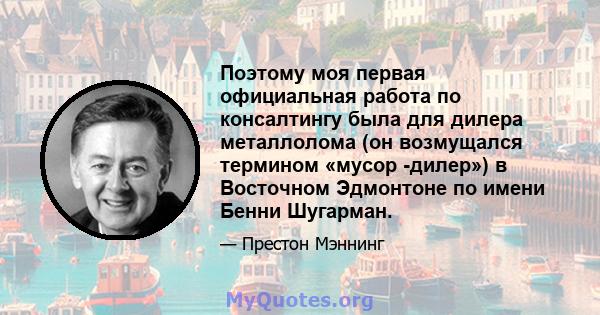 Поэтому моя первая официальная работа по консалтингу была для дилера металлолома (он возмущался термином «мусор -дилер») в Восточном Эдмонтоне по имени Бенни Шугарман.

— Престон Мэннинг

MyQuotes.org